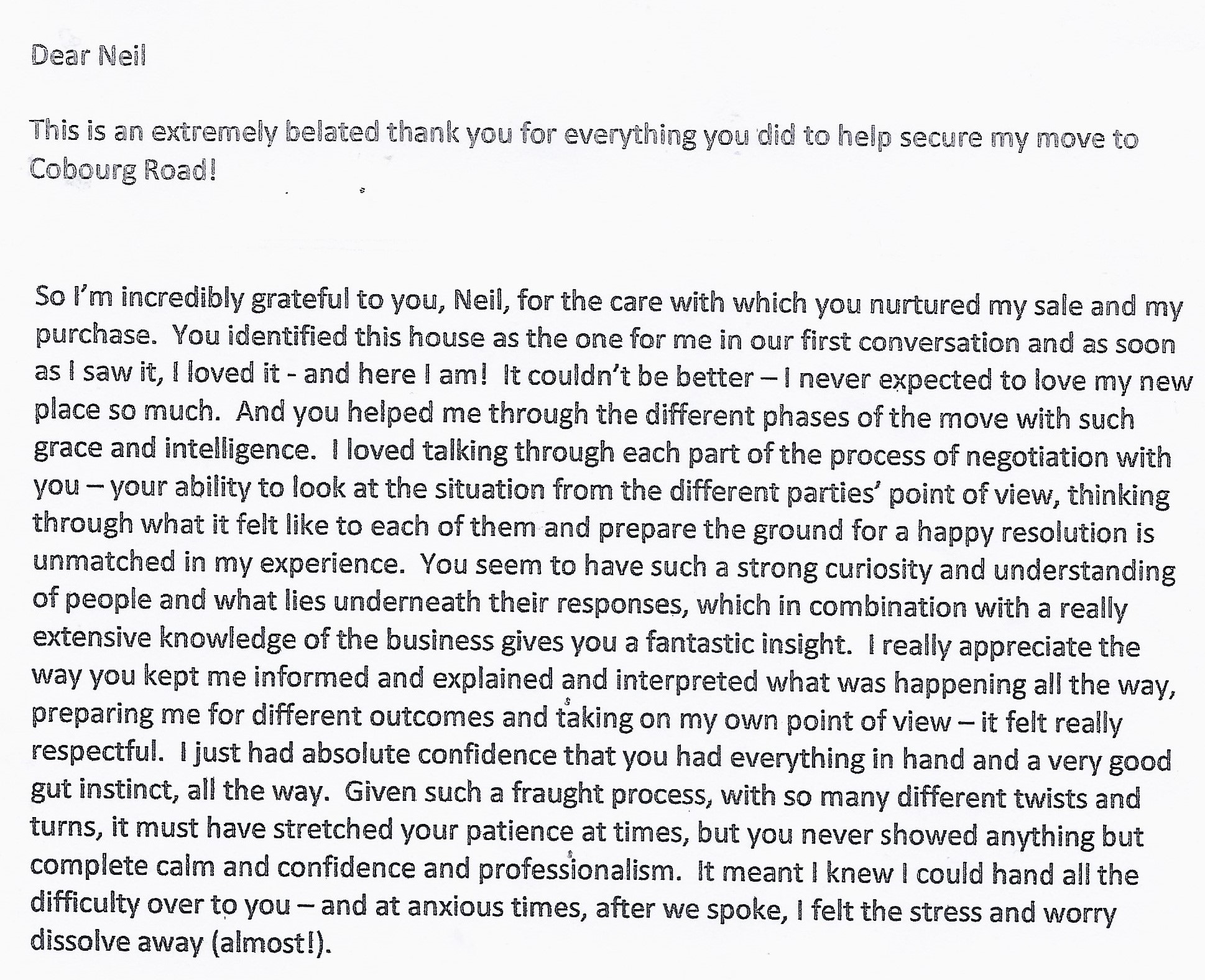 Dear Neil

This is an extremely belated thank you for everything you did to help secure my move to Cobourg Road!

So I'm incredibly grateful to you, Neil, for the care with which you nurtured my sale and my purchase. You identified this house as the one for me in our first conversation and as soon as I saw it, I loved it - and here I am! It couldn't be better – I never expected to love my new place so much. And you helped me through the different phases of the move with such grace and intelligence. I loved talking through each part of the process of negotiation with you – your ability to look at the situation from the different parties' point of view, thinking through what it felt like to each of them and prepare the ground for a happy resolution is unmatched in my experience. You seem to have such a strong curiosity and understanding of people and what lies underneath their responses, which in combination with a really extensive knowledge of the business gives you a fantastic insight. I really appreciate the way you kept me informed and explained and interpreted what was happening all the way, preparing me for different outcomes and taking on my own point of view – it felt really respectful. I just had absolute confidence that you had everything in hand and a very good gut instinct, all the way. Given such a fraught process, with so many different twists and turns, it must have stretched your patience at times, but you never showed anything but complete calm and confidence and professionalism. It meant I knew I could hand all the difficulty over to you – and at anxious times, after we spoke, I felt the stress and worry dissolve away (almost!).